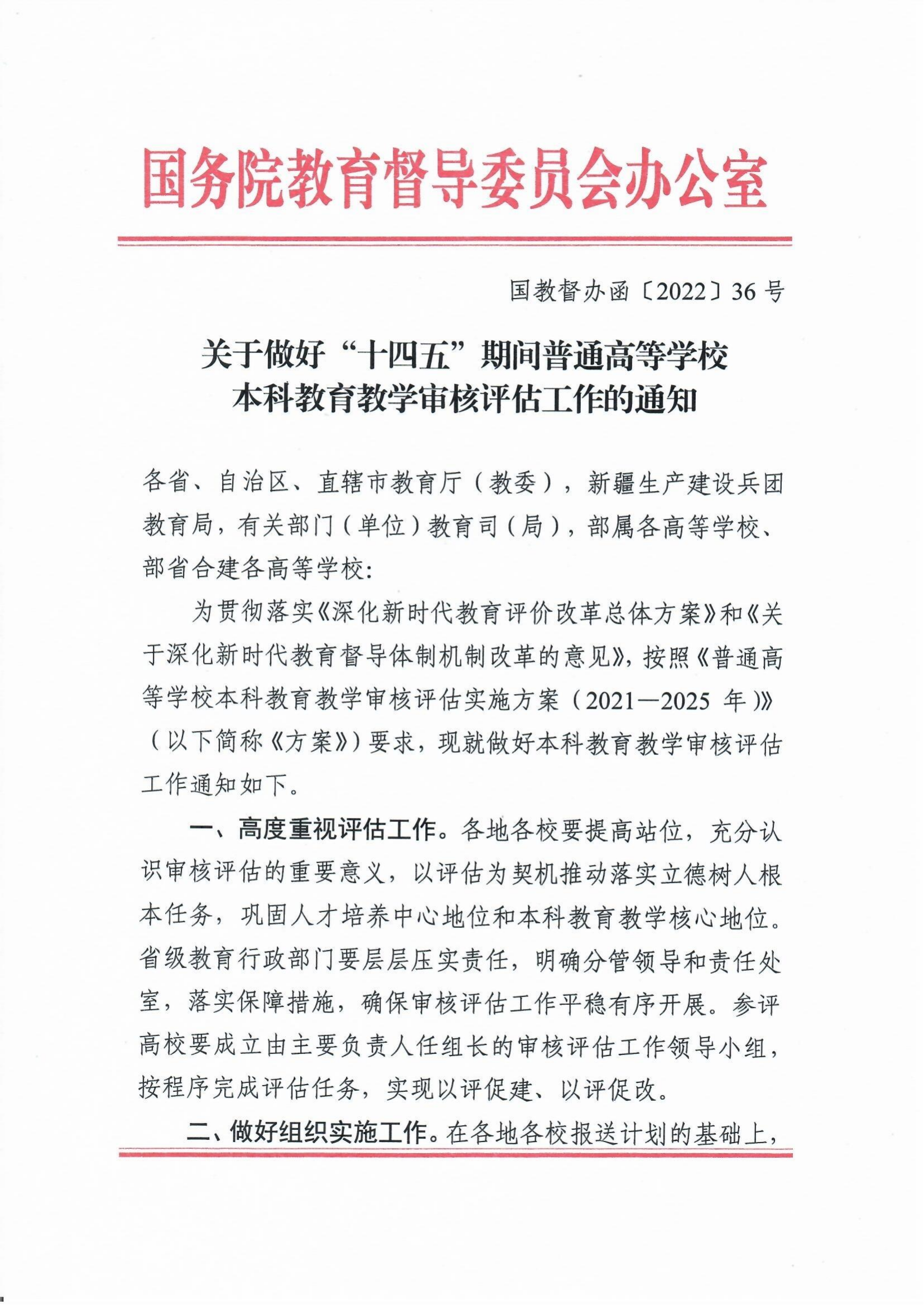 国务院教育督导委员会办公室

国教督办函〔2022〕36号

关于做好“十四五”期间普通高等学校本科教育教学审核评估工作的通知

各省、自治区、直辖市教育厅（教委），新疆生产建设兵团教育局，有关部门（单位）教育司（局），部属各高等学校、部省合建各高等学校:

为贯彻落实《深化新时代教育评价改革总体方案》和《关于深化新时代教育督导体制机制改革的意见》，按照《普通高等学校本科教育教学审核评估实施方案（2021—2025 年）》（以下简称《方案》）要求，现就做好本科教育教学审核评估工作通知如下。

一、高度重视评估工作。各地各校要提高站位，充分认识审核评估的重要意义，以评估为契机推动落实立德树人根本任务，巩固人才培养中心地位和本科教育教学核心地位。省级教育行政部门要层层压实责任，明确分管领导和责任处室，落实保障措施，确保审核评估工作平稳有序开展。参评高校要成立由主要负责人任组长的审核评估工作领导小组，按程序完成评估任务，实现以评促建、以评促改。

二、做好组织实施工作。在各地各校报送计划的基础上，